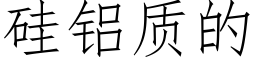 硅铝质的